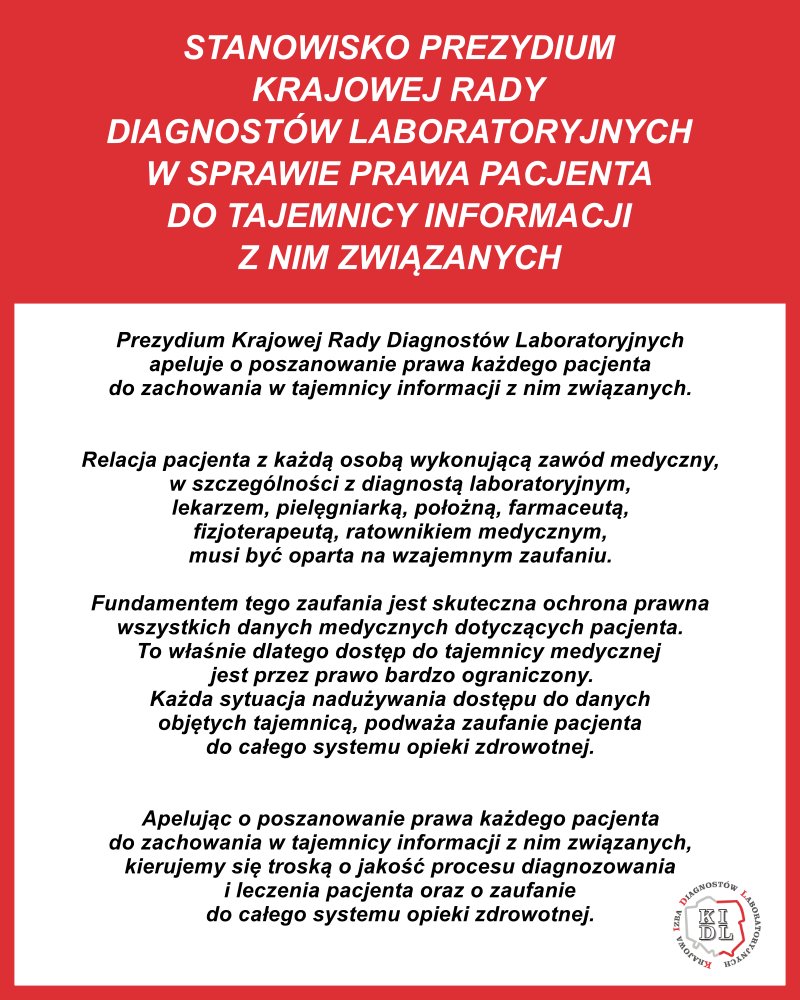 STANOWISKO PREZYDIUM KRAJOWEJ RADY DIAGNOSTÓW LABORATORYJNYCH W SPRAWIE PRAWA PACJENTA DO TAJEMNICY INFORMACJI Z NIM ZWIĄZANYCH

Prezydium Krajowej Rady Diagnostów Laboratoryjnych apeluje o poszanowanie prawa każdego pacjenta do zachowania w tajemnicy informacji z nim związanych.

Relacja pacjenta z każdą osobą wykonującą zawód medyczny, w szczególności z diagnostą laboratoryjnym, lekarzem, pielęgniarką, położną, farmaceutą, fizjoterapeutą, ratownikiem medycznym, musi być oparta na wzajemnym zaufaniu.

Fundamentem tego zaufania jest skuteczna ochrona prawna wszystkich danych medycznych dotyczących pacjenta. To właśnie dlatego dostęp do tajemnicy medycznej jest przez prawo bardzo ograniczony. Każda sytuacja nadużywania dostępu do danych objętych tajemnicą, podważa zaufanie pacjenta do całego systemu opieki zdrowotnej.

Apelując o poszanowanie prawa każdego pacjenta do zachowania w tajemnicy informacji z nim związanych, kierujemy się troską o jakość procesu diagnozowania i leczenia pacjenta oraz o zaufanie do całego systemu opieki zdrowotnej.

KRAJOWA IZBA DIAGNOSTÓW LABORATORYJNYCH
KIDL